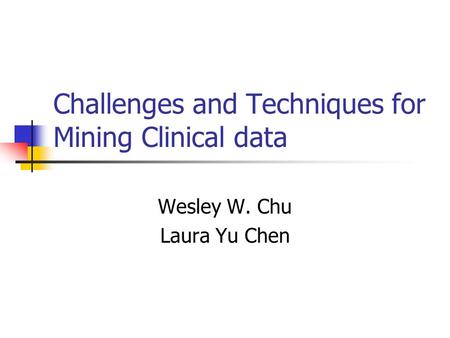 Challenges and Techniques for Mining Clinical data

Wesley W. Chu
Laura Yu Chen